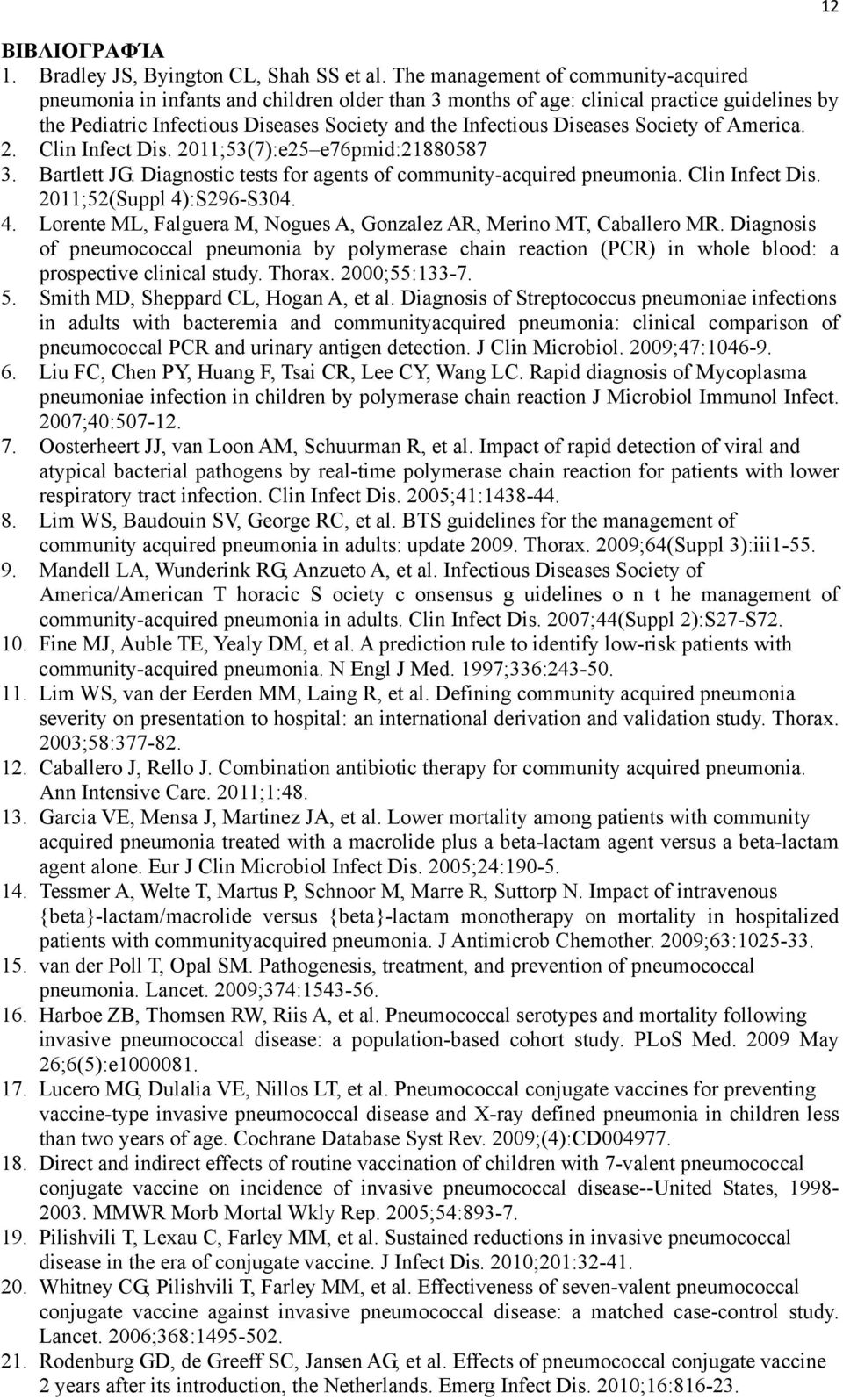 12

ΒΙΒΛΙΟΓΡΑΦΊΑ

1. Bradley JS, Byington CL, Shah SS et al. The management of community-acquired pneumonia in infants and children older than 3 months of age: clinical practice guidelines by the Pediatric Infectious Diseases Society and the Infectious Diseases Society of America.
2. Clin Infect Dis. 2011;53(7):e25–e76pmid:21880587
3. Bartlett JG. Diagnostic tests for agents of community-acquired pneumonia. Clin Infect Dis. 2011;52(Suppl 4):S296-S304.
4. Lorente ML, Falguera M, Nogues A, Gonzalez AR, Merino MT, Caballero MR. Diagnosis of pneumococcal pneumonia by polymerase chain reaction (PCR) in whole blood: a prospective clinical study. Thorax. 2000;55:133-7.
5. Smith MD, Sheppard CL, Hogan A, et al. Diagnosis of Streptococcus pneumoniae infections in adults with bacteremia and communityacquired pneumonia: clinical comparison of pneumococcal PCR and urinary antigen detection. J Clin Microbiol. 2009;47:1046-9.
6. Liu FC, Chen PY, Huang F, Tsai CR, Lee CY, Wang LC. Rapid diagnosis of Mycoplasma pneumoniae infection in children by polymerase chain reaction J Microbiol Immunol Infect. 2007;40:507-12.
7. Oosterheert JJ, van Loon AM, Schuurman R, et al. Impact of rapid detection of viral and atypical bacterial pathogens by real-time polymerase chain reaction for patients with lower respiratory tract infection. Clin Infect Dis. 2005;41:1438-44.
8. Lim WS, Baudouin SV, George RC, et al. BTS guidelines for the management of community acquired pneumonia in adults: update 2009. Thorax. 2009;64(Suppl 3):iii1-55.
9. Mandell LA, Wunderink RG, Anzueto A, et al. Infectious Diseases Society of America/American T horacic S ociety c onsensus g uidelines o n t he management of community-acquired pneumonia in adults. Clin Infect Dis. 2007;44(Suppl 2):S27-S72.
10. Fine MJ, Auble TE, Yealy DM, et al. A prediction rule to identify low-risk patients with community-acquired pneumonia. N Engl J Med. 1997;336:243-50.
11. Lim WS, van der Eerden MM, Laing R, et al. Defining community acquired pneumonia severity on presentation to hospital: an international derivation and validation study. Thorax. 2003;58:377-82.
12. Caballero J, Rello J. Combination antibiotic therapy for community acquired pneumonia. Ann Intensive Care. 2011;1:48.
13. Garcia VE, Mensa J, Martinez JA, et al. Lower mortality among patients with community acquired pneumonia treated with a macrolide plus a beta-lactam agent versus a beta-lactam agent alone. Eur J Clin Microbiol Infect Dis. 2005;24:190-5.
14. Tessmer A, Welte T, Martus P, Schnoor M, Marre R, Suttorp N. Impact of intravenous {beta}-lactam/macrolide versus {beta}-lactam monotherapy on mortality in hospitalized patients with communityacquired pneumonia. J Antimicrob Chemother. 2009;63:1025-33.
15. van der Poll T, Opal SM. Pathogenesis, treatment, and prevention of pneumococcal pneumonia. Lancet. 2009;374:1543-56.
16. Harboe ZB, Thomsen RW, Riis A, et al. Pneumococcal serotypes and mortality following invasive pneumococcal disease: a population-based cohort study. PLoS Med. 2009 May 26;6(5):e1000081.
17. Lucero MG, Dulalia VE, Nillos LT, et al. Pneumococcal conjugate vaccines for preventing vaccine-type invasive pneumococcal disease and X-ray defined pneumonia in children less than two years of age. Cochrane Database Syst Rev. 2009;(4):CD004977.
18. Direct and indirect effects of routine vaccination of children with 7-valent pneumococcal conjugate vaccine on incidence of invasive pneumococcal disease--United States, 1998-2003. MMWR Morb Mortal Wkly Rep. 2005;54:893-7.
19. Pilishvili T, Lexau C, Farley MM, et al. Sustained reductions in invasive pneumococcal disease in the era of conjugate vaccine. J Infect Dis. 2010;201:32-41.
20. Whitney CG, Pilishvili T, Farley MM, et al. Effectiveness of seven-valent pneumococcal conjugate vaccine against invasive pneumococcal disease: a matched case-control study. Lancet. 2006;368:1495-502.
21. Rodenburg GD, de Greeff SC, Jansen AG, et al. Effects of pneumococcal conjugate vaccine 2 years after its introduction, the Netherlands. Emerg Infect Dis. 2010;16:816-23.